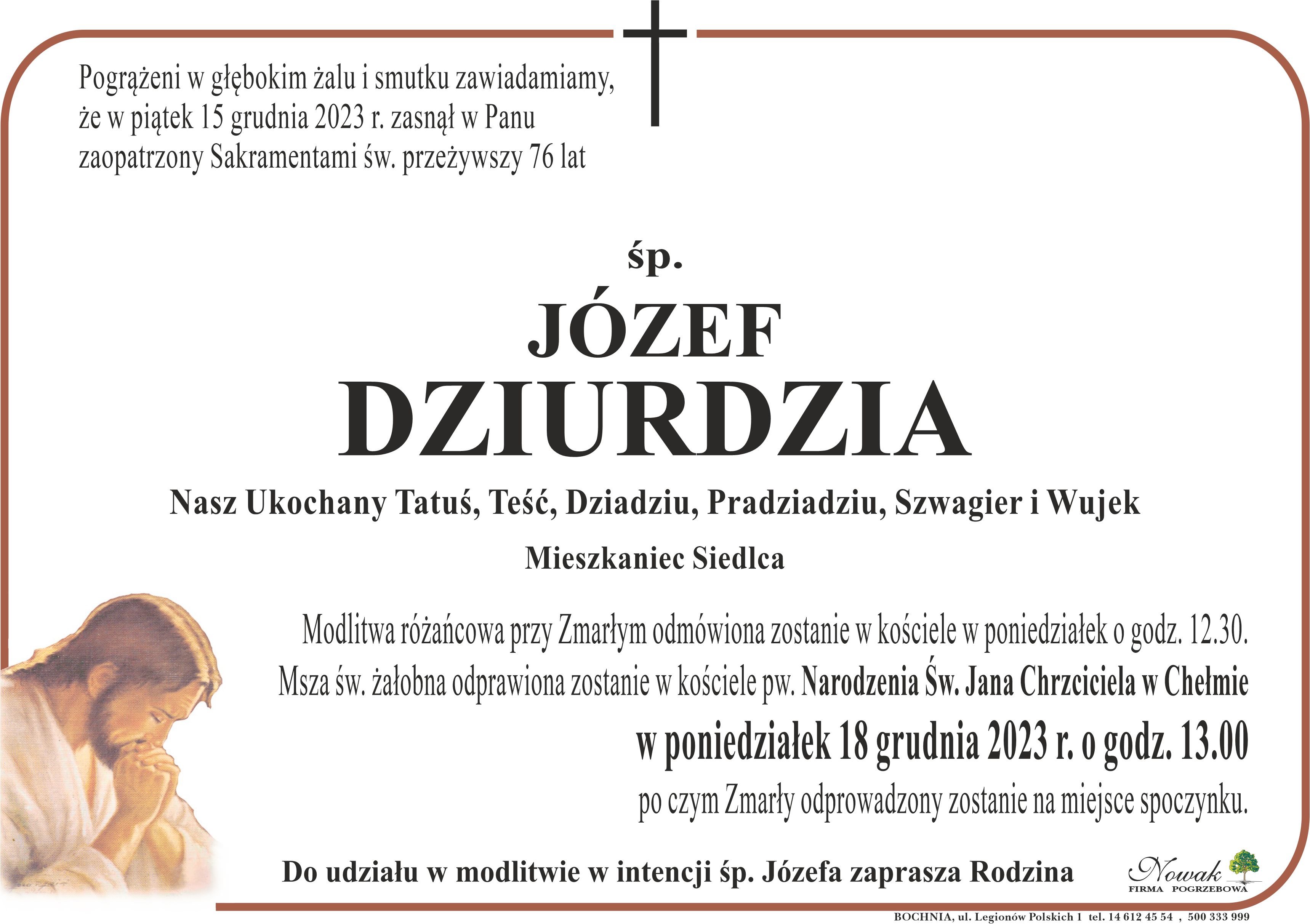 Pogrążeni w głębokim żalu i smutku zawiadamiamy, że w piątek 15 grudnia 2023 r. zasnął w Panu zaopatrzony Sakramentami św. przeżywszy 76 lat

śp.

JÓZEF

DZIURDZIA

Nasz Ukochany Tatuś, Teść, Dziadziu, Pradziadziu, Szwagier i Wujek

Mieszkaniec Siedlca

Modlitwa różańcowa przy Zmarłym odmówiona zostanie w kościele w poniedziałek o godz. 12.30.

Msza św. żałobna odprawiona zostanie w kościele pw. Narodzenia Św. Jana Chrzciciela w Chełmie

w poniedziałek 18 grudnia 2023 r. o godz. 13.00

po czym Zmarły odprowadzony zostanie na miejsce spoczynku.

Do udziału w modlitwie w intencji śp. Józefa zaprasza Rodzina

Nowak
FIRMA POGRZEBOWA

BOCHNIA, ul. Legionów Polskich 1 tel. 14 612 45 54 , 500 333 999